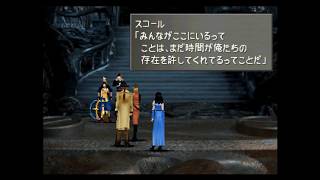 スコール
「みんながここにいるって
ことは、まだ時間が俺たちの
存在を許してくれてるってことだ」